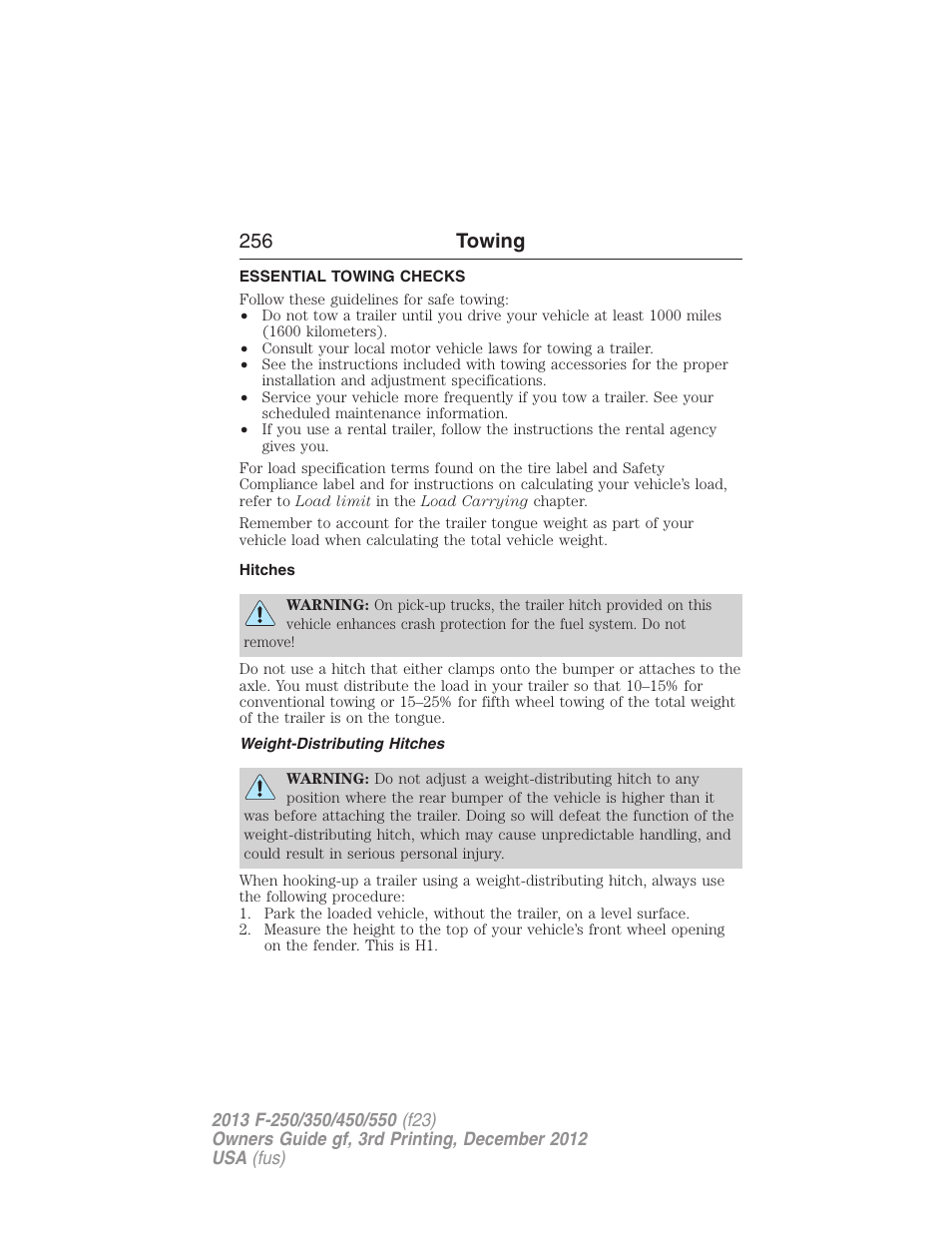 256 Towing

ESSENTIAL TOWING CHECKS

Follow these guidelines for safe towing:
• Do not tow a trailer until you drive your vehicle at least 1000 miles (1600 kilometers).
• Consult your local motor vehicle laws for towing a trailer.
• See the instructions included with towing accessories for the proper installation and adjustment specifications.
• Service your vehicle more frequently if you tow a trailer. See your scheduled maintenance information.
• If you use a rental trailer, follow the instructions the rental agency gives you.

For load specification terms found on the tire label and Safety Compliance label and for instructions on calculating your vehicle's load, refer to Load limit in the Load Carrying chapter.

Remember to account for the trailer tongue weight as part of your vehicle load when calculating the total vehicle weight.

Hitches

WARNING: On pick-up trucks, the trailer hitch provided on this vehicle enhances crash protection for the fuel system. Do not remove!

Do not use a hitch that either clamps onto the bumper or attaches to the axle. You must distribute the load in your trailer so that 10–15% for conventional towing or 15–25% for fifth wheel towing of the total weight of the trailer is on the tongue.

Weight-Distributing Hitches

WARNING: Do not adjust a weight-distributing hitch to any position where the rear bumper of the vehicle is higher than it was before attaching the trailer. Doing so will defeat the function of the weight-distributing hitch, which may cause unpredictable handling, and could result in serious personal injury.

When hooking-up a trailer using a weight-distributing hitch, always use the following procedure:
1. Park the loaded vehicle, without the trailer, on a level surface.
2. Measure the height to the top of your vehicle's front wheel opening on the fender. This is H1.

2013 F-250/350/450/550 (f23)
Owners Guide gf, 3rd Printing, December 2012
USA (fus)